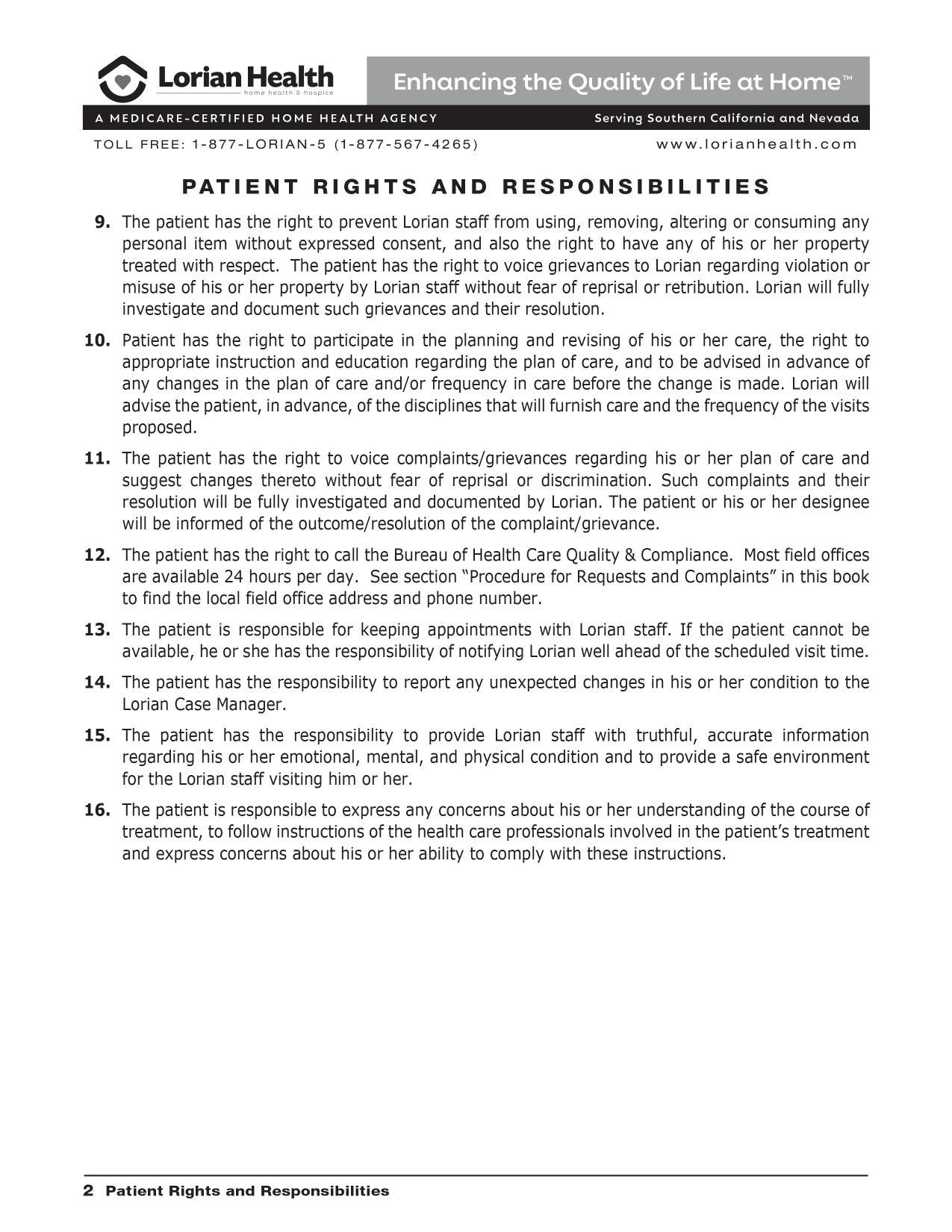 Lorian Health
home health & hospice

Enhancing the Quality of Life at Home™

A MEDICARE-CERTIFIED HOME HEALTH AGENCY

Serving Southern California and Nevada

TOLL FREE: 1-877-LORIAN-5 (1-877-567-4265)

www.lorianhealth.com

PATIENT RIGHTS AND RESPONSIBILITIES

9. The patient has the right to prevent Lorian staff from using, removing, altering or consuming any personal item without expressed consent, and also the right to have any of his or her property treated with respect. The patient has the right to voice grievances to Lorian regarding violation or misuse of his or her property by Lorian staff without fear of reprisal or retribution. Lorian will fully investigate and document such grievances and their resolution.

10. Patient has the right to participate in the planning and revising of his or her care, the right to appropriate instruction and education regarding the plan of care, and to be advised in advance of any changes in the plan of care and/or frequency in care before the change is made. Lorian will advise the patient, in advance, of the disciplines that will furnish care and the frequency of the visits proposed.

11. The patient has the right to voice complaints/grievances regarding his or her plan of care and suggest changes thereto without fear of reprisal or discrimination. Such complaints and their resolution will be fully investigated and documented by Lorian. The patient or his or her designee will be informed of the outcome/resolution of the complaint/grievance.

12. The patient has the right to call the Bureau of Health Care Quality & Compliance. Most field offices are available 24 hours per day. See section “Procedure for Requests and Complaints” in this book to find the local field office address and phone number.

13. The patient is responsible for keeping appointments with Lorian staff. If the patient cannot be available, he or she has the responsibility of notifying Lorian well ahead of the scheduled visit time.

14. The patient has the responsibility to report any unexpected changes in his or her condition to the Lorian Case Manager.

15. The patient has the responsibility to provide Lorian staff with truthful, accurate information regarding his or her emotional, mental, and physical condition and to provide a safe environment for the Lorian staff visiting him or her.

16. The patient is responsible to express any concerns about his or her understanding of the course of treatment, to follow instructions of the health care professionals involved in the patient’s treatment and express concerns about his or her ability to comply with these instructions.

2 Patient Rights and Responsibilities